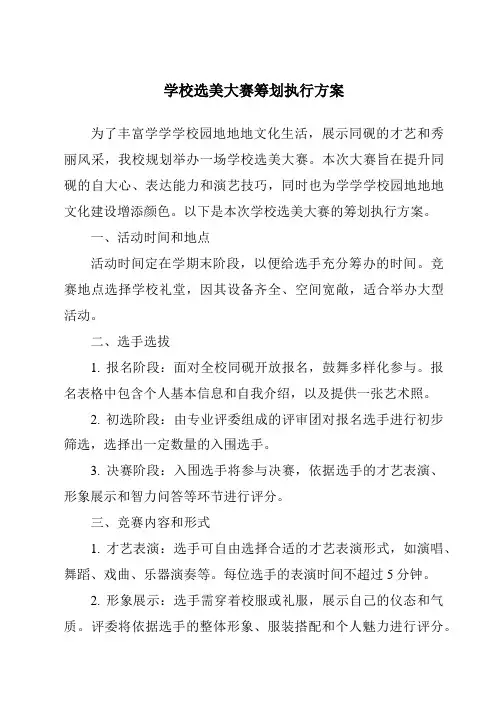 学校选美大赛筹划执行方案

为了丰富学学学校园地地地文化生活，展示同砚的才艺和秀丽风采，我校规划举办一场学校选美大赛。本次大赛旨在提升同砚的自大心、表达能力和演艺技巧，同时也为学学学校园地地地文化建设增添颜色。以下是本次学校选美大赛的筹划执行方案。

一、活动时间和地点

活动时间定在学期末阶段，以便给选手充分筹办的时间。竞赛地点选择学校礼堂，因其设备齐全、空间宽敞，适合举办大型活动。

二、选手选拔

1. 报名阶段：面对全校同砚开放报名，鼓舞多样化参与。报名表格中包含个人基本信息和自我介绍，以及提供一张艺术照。

2. 初选阶段：由专业评委组成的评审团对报名选手进行初步筛选，选择出一定数量的入围选手。

3. 决赛阶段：入围选手将参与决赛，依据选手的才艺表演、形象展示和智力问答等环节进行评分。

三、竞赛内容和形式

1. 才艺表演：选手可自由选择合适的才艺表演形式，如演唱、舞蹈、戏曲、乐器演奏等。每位选手的表演时间不超过 5 分钟。

2. 形象展示：选手需穿着校服或礼服，展示自己的仪态和气质。评委将依据选手的整体形象、服装搭配和个人魅力进行评分。